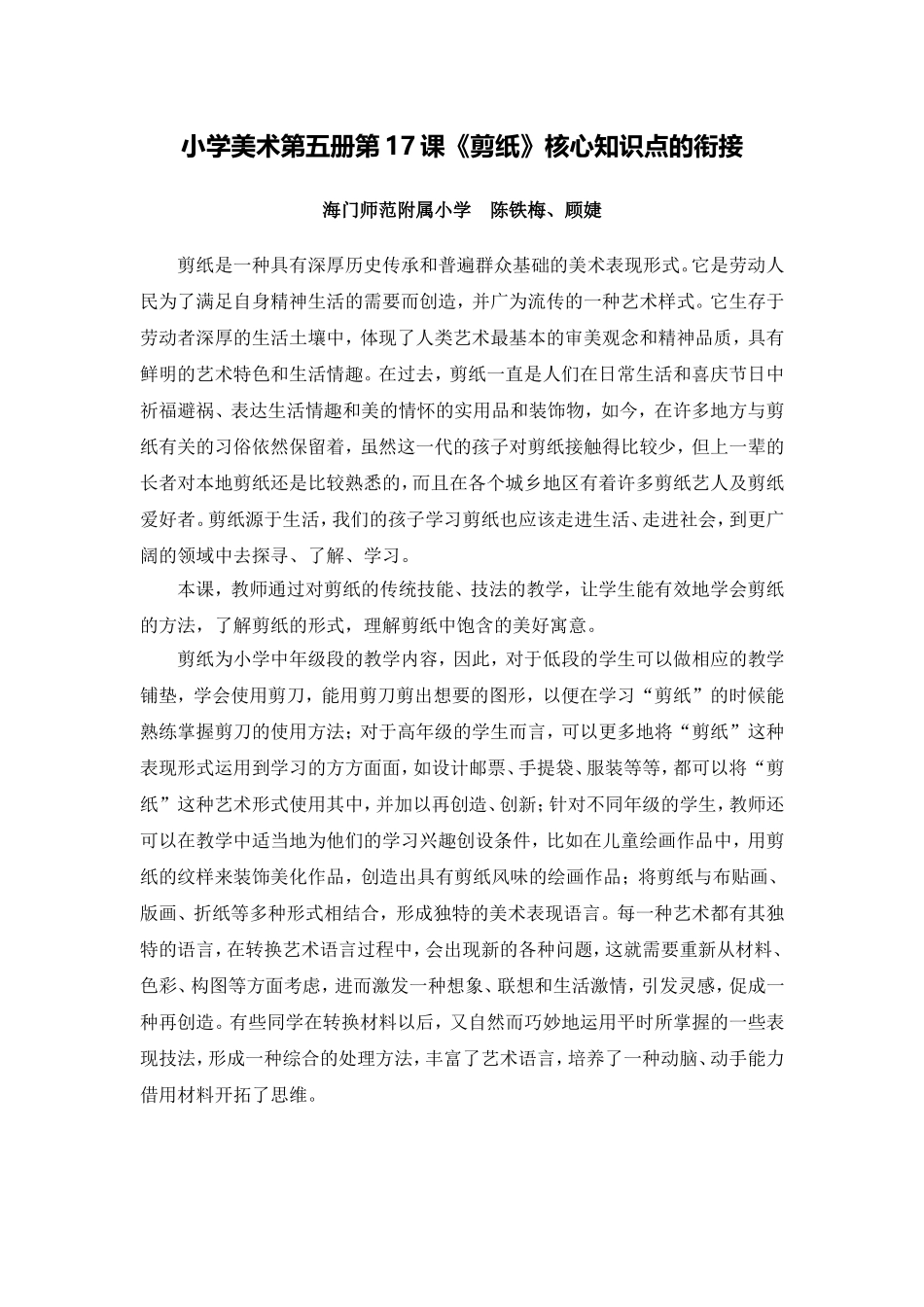 小学美术第五册第17课《剪纸》核心知识点的衔接

海门师范附属小学 陈铁梅、顾婕

剪纸是一种具有深厚历史传承和普遍群众基础的美术表现形式。它是劳动人民为了满足自身精神生活的需要而创造，并广为流传的一种艺术样式。它生存于劳动者深厚的生活土壤中，体现了人类艺术最基本的审美观念和精神品质，具有鲜明的艺术特色和生活情趣。在过去，剪纸一直是人们在日常生活和喜庆节日中祈福避祸、表达生活情趣和美的情怀的实用品和装饰物，如今，在许多地方与剪纸有关的习俗依然保留着，虽然这一代的孩子对剪纸接触得比较少，但上一辈的长者对本地剪纸还是比较熟悉的，而且在各个城乡地区有着许多剪纸艺人及剪纸爱好者。剪纸源于生活，我们的孩子学习剪纸也应该走进生活、走进社会，到更广阔的领域中去探寻、了解、学习。

本课，教师通过对剪纸的传统技能、技法的教学，让学生能有效地学会剪纸的方法，了解剪纸的形式，理解剪纸中饱含的美好寓意。

剪纸为小学中年级段的教学内容，因此，对于低段的学生可以做相应的教学铺垫，学会使用剪刀，能用剪刀剪出想要的图形，以便在学习“剪纸”的时候能熟练掌握剪刀的使用方法；对于高年级的学生而言，可以更多地将“剪纸”这种表现形式运用到学习的方方面面，如设计邮票、手提袋、服装等等，都可以将“剪纸”这种艺术形式使用其中，并加以再创造、创新；针对不同年级的学生，教师还可以在教学中适当地为他们的学习兴趣创设条件，比如在儿童绘画作品中，用剪纸的纹样来装饰美化作品，创造出具有剪纸风味的绘画作品；将剪纸与布贴画、版画、折纸等多种形式相结合，形成独特的美术表现语言。每一种艺术都有其独特的语言，在转换艺术语言过程中，会出现新的各种问题，这就需要重新从材料、色彩、构图等方面考虑，进而激发一种想象、联想和生活激情，引发灵感，促成一种再创造。有些同学在转换材料以后，又自然而巧妙地运用平时所掌握的一些表现技法，形成一种综合的处理方法，丰富了艺术语言，培养了一种动脑、动手能力借用材料开拓了思维。